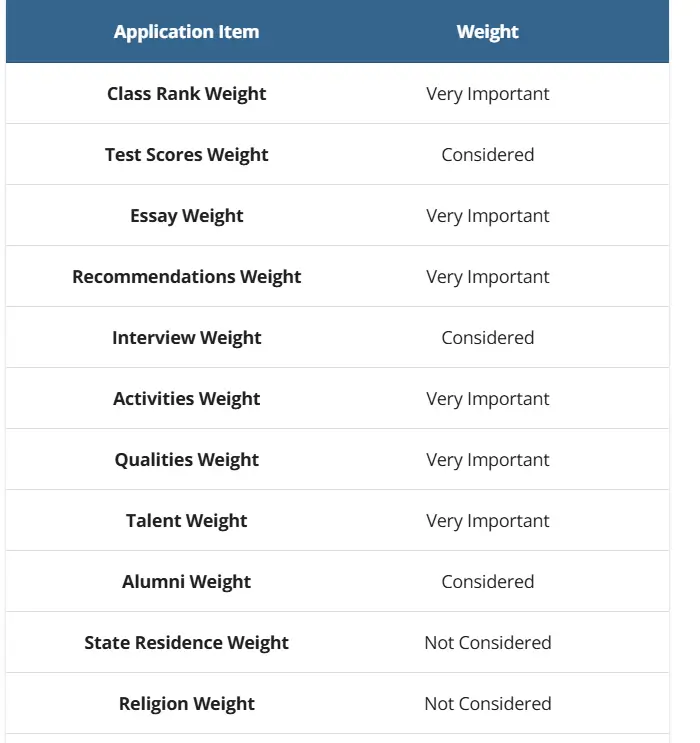 | Application Item | Weight |
|---|---|
| Class Rank Weight | Very Important |
| Test Scores Weight | Considered |
| Essay Weight | Very Important |
| Recommendations Weight | Very Important |
| Interview Weight | Considered |
| Activities Weight | Very Important |
| Qualities Weight | Very Important |
| Talent Weight | Very Important |
| Alumni Weight | Considered |
| State Residence Weight | Not Considered |
| Religion Weight | Not Considered |